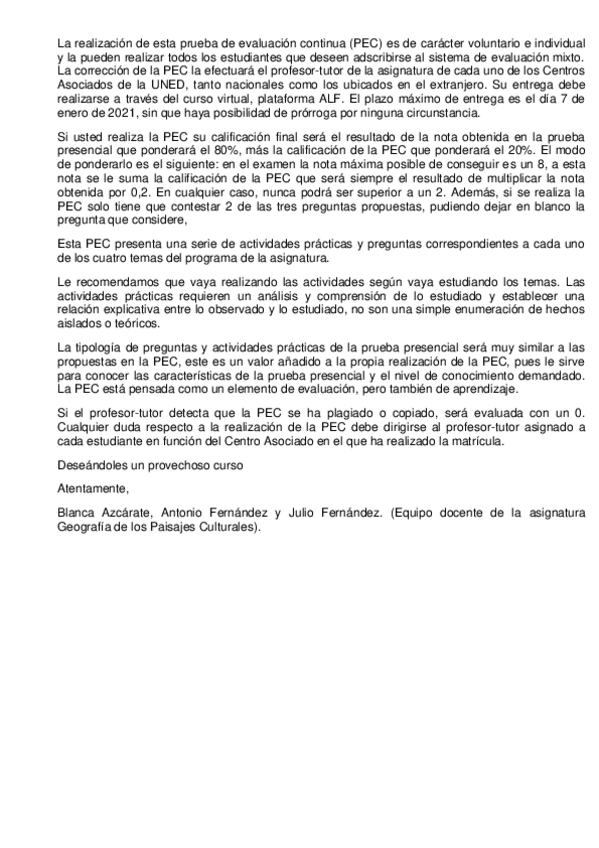 La realización de esta prueba de evaluación continua (PEC) es de carácter voluntario e individual y la pueden realizar todos los estudiantes que deseen adscribirse al sistema de evaluación mixto. La corrección de la PEC la efectuará el profesor-tutor de la asignatura de cada uno de los Centros Asociados de la UNED, tanto nacionales como los ubicados en el extranjero. Su entrega debe realizarse a través del curso virtual, plataforma ALF. El plazo máximo de entrega es el día 7 de enero de 2021, sin que haya posibilidad de prórroga por ninguna circunstancia.

Si usted realiza la PEC su calificación final será el resultado de la nota obtenida en la prueba presencial que ponderará el 80%, más la calificación de la PEC que ponderará el 20%. El modo de ponderarlo es el siguiente: en el examen la nota máxima posible de conseguir es un 8, a esta nota se le suma la calificación de la PEC que será siempre el resultado de multiplicar la nota obtenida por 0,2. En cualquier caso, nunca podrá ser superior a un 2. Además, si se realiza la PEC solo tiene que contestar 2 de las tres preguntas propuestas, pudiendo dejar en blanco la pregunta que considere,

Esta PEC presenta una serie de actividades prácticas y preguntas correspondientes a cada uno de los cuatro temas del programa de la asignatura.

Le recomendamos que vaya realizando las actividades según vaya estudiando los temas. Las actividades prácticas requieren un análisis y comprensión de lo estudiado y establecer una relación explicativa entre lo observado y lo estudiado, no son una simple enumeración de hechos aislados o teóricos.

La tipología de preguntas y actividades prácticas de la prueba presencial será muy similar a las propuestas en la PEC, este es un valor añadido a la propia realización de la PEC, pues le sirve para conocer las características de la prueba presencial y el nivel de conocimiento demandado. La PEC está pensada como un elemento de evaluación, pero también de aprendizaje.

Si el profesor-tutor detecta que la PEC se ha plagiado o copiado, será evaluada con un 0. Cualquier duda respecto a la realización de la PEC debe dirigirse al profesor-tutor asignado a cada estudiante en función del Centro Asociado en el que ha realizado la matrícula.

Deseándoles un provechoso curso

Atentamente,

Blanca Azcárate, Antonio Fernández y Julio Fernández. (Equipo docente de la asignatura Geografía de los Paisajes Culturales).